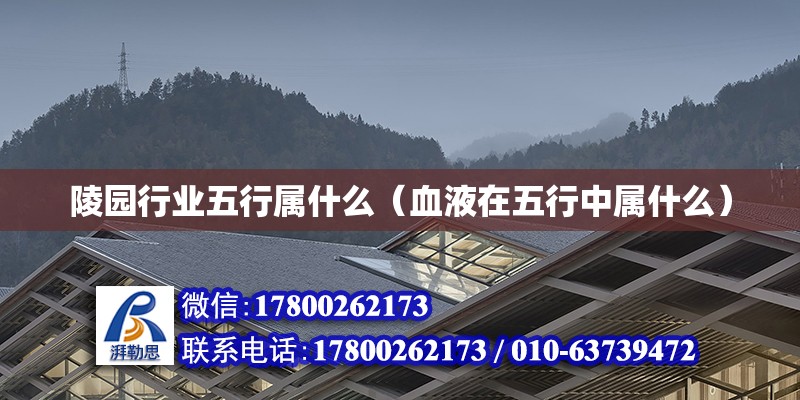 陵园行业五行属什么（血液在五行中属什么）

湃勒思

微信:17800262173

联系电话:17800262173 / 010-63739472